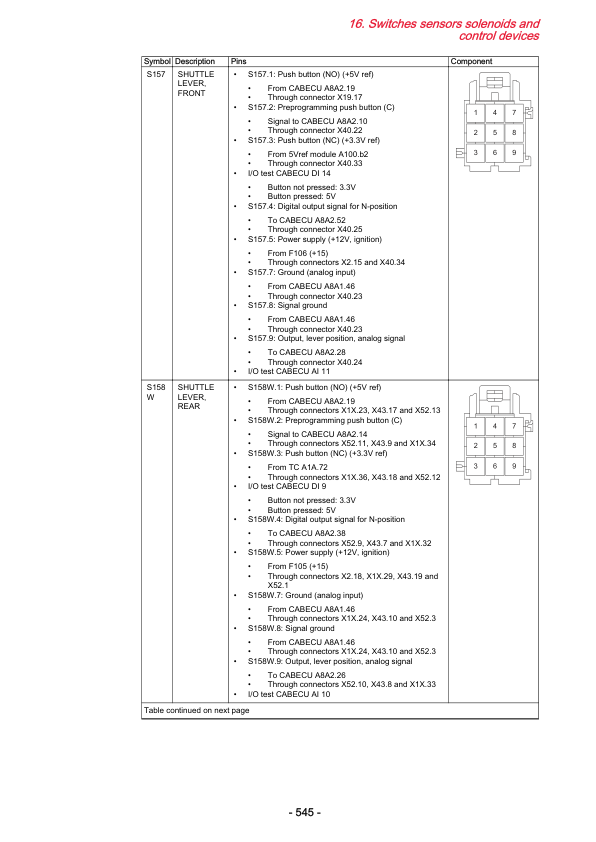 16. Switches sensors solenoids and control devices

| Symbol | Description | Pins | Component |
|---|---|---|---|
| S157 | SHUTTLE LEVER, FRONT | • S157.1: Push button (NO) (+5V ref) • From CABECU A8A2.19 • Through connector X19.17 • S157.2: Preprogramming push button (C) • Signal to CABECU A8A2.10 • Through connector X40.22 • S157.3: Push button (NC) (+3.3V ref) • From 5Vref module A100.b2 • Through connector X40.33 • I/O test CABECU DI 14 • Button not pressed: 3.3V • Button pressed: 5V • S157.4: Digital output signal for N-position • To CABECU A8A2.52 • Through connector X40.25 • S157.5: Power supply (+12V, ignition) • From F106 (+15) • Through connectors X2.15 and X40.34 • S157.7: Ground (analog input) • From CABECU A8A1.46 • Through connector X40.23 • S157.8: Signal ground • From CABECU A8A1.46 • Through connector X40.23 • S157.9: Output, lever position, analog signal • To CABECU A8A2.28 • Through connector X40.24 • I/O test CABECU AI 11 | 1 4 7 2 5 8 3 6 9 |
| S158 W | SHUTTLE LEVER, REAR | • S158W.1: Push button (NO) (+5V ref) • From CABECU A8A2.19 • Through connectors X1X.23, X43.17 and X52.13 • S158W.2: Preprogramming push button (C) • Signal to CABECU A8A2.14 • Through connectors X52.11, X43.9 and X1X.34 • S158W.3: Push button (NC) (+3.3V ref) • From TC A1A.72 • Through connectors X1X.36, X43.18 and X52.12 • I/O test CABECU DI 9 • Button not pressed: 3.3V • Button pressed: 5V • S158W.4: Digital output signal for N-position • To CABECU A8A2.38 • Through connectors X52.9, X43.7 and X1X.32 • S158W.5: Power supply (+12V, ignition) • From F105 (+15) • Through connectors X2.18, X1X.29, X43.19 and X52.1 • S158W.7: Ground (analog input) • From CABECU A8A1.46 • Through connectors X1X.24, X43.10 and X52.3 • S158W.8: Signal ground • From CABECU A8A1.46 • Through connectors X1X.24, X43.10 and X52.3 • S158W.9: Output, lever position, analog signal • To CABECU A8A2.26 • Through connectors X52.10, X43.8 and X1X.33 • I/O test CABECU AI 10 | 1 4 7 2 5 8 3 6 9 |

Table continued on next page

- 545 -